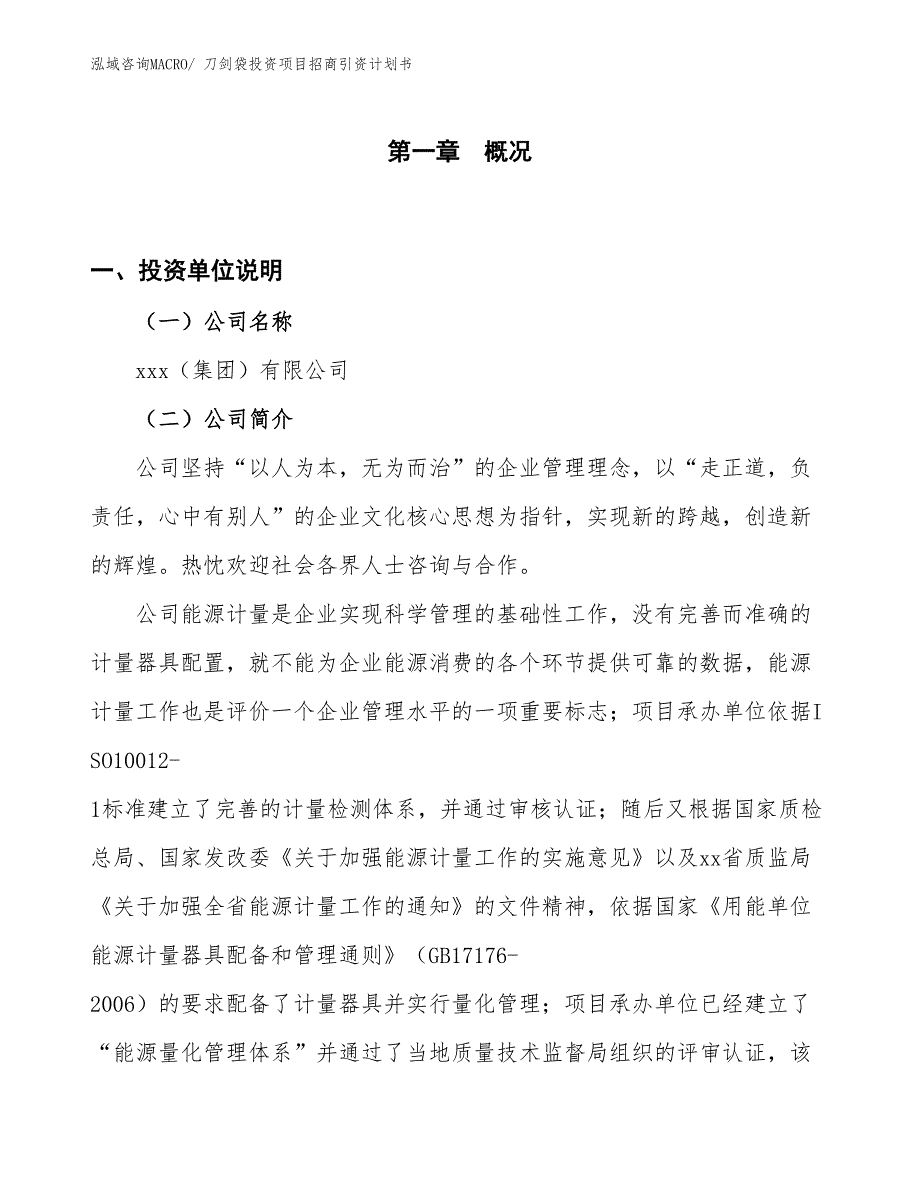 泓域咨询MACRO/ 刀剑袋投资项目招商引资计划书

第一章 概况

一、投资单位说明

（一）公司名称

xxx（集团）有限公司

（二）公司简介

公司坚持“以人为本，无为而治”的企业管理理念，以“走正道，负责任，心中有别人”的企业文化核心思想为指针，实现新的跨越，创造新的辉煌。热忱欢迎社会各界人士咨询与合作。

公司能源计量是企业实现科学管理的基础性工作，没有完善而准确的计量器具配置，就不能为企业能源消费的各个环节提供可靠的数据，能源计量工作也是评价一个企业管理水平的一项重要标志；项目承办单位依据ISO10012-1标准建立了完善的计量检测体系，并通过审核认证；随后又根据国家质检总局、国家发改委《关于加强能源计量工作的实施意见》以及xx省质监局《关于加强全省能源计量工作的通知》的文件精神，依据国家《用能单位能源计量器具配备和管理通则》（GB17176-2006）的要求配备了计量器具并实行量化管理；项目承办单位已经建立了“能源量化管理体系”并通过了当地质量技术监督局组织的评审认证，该